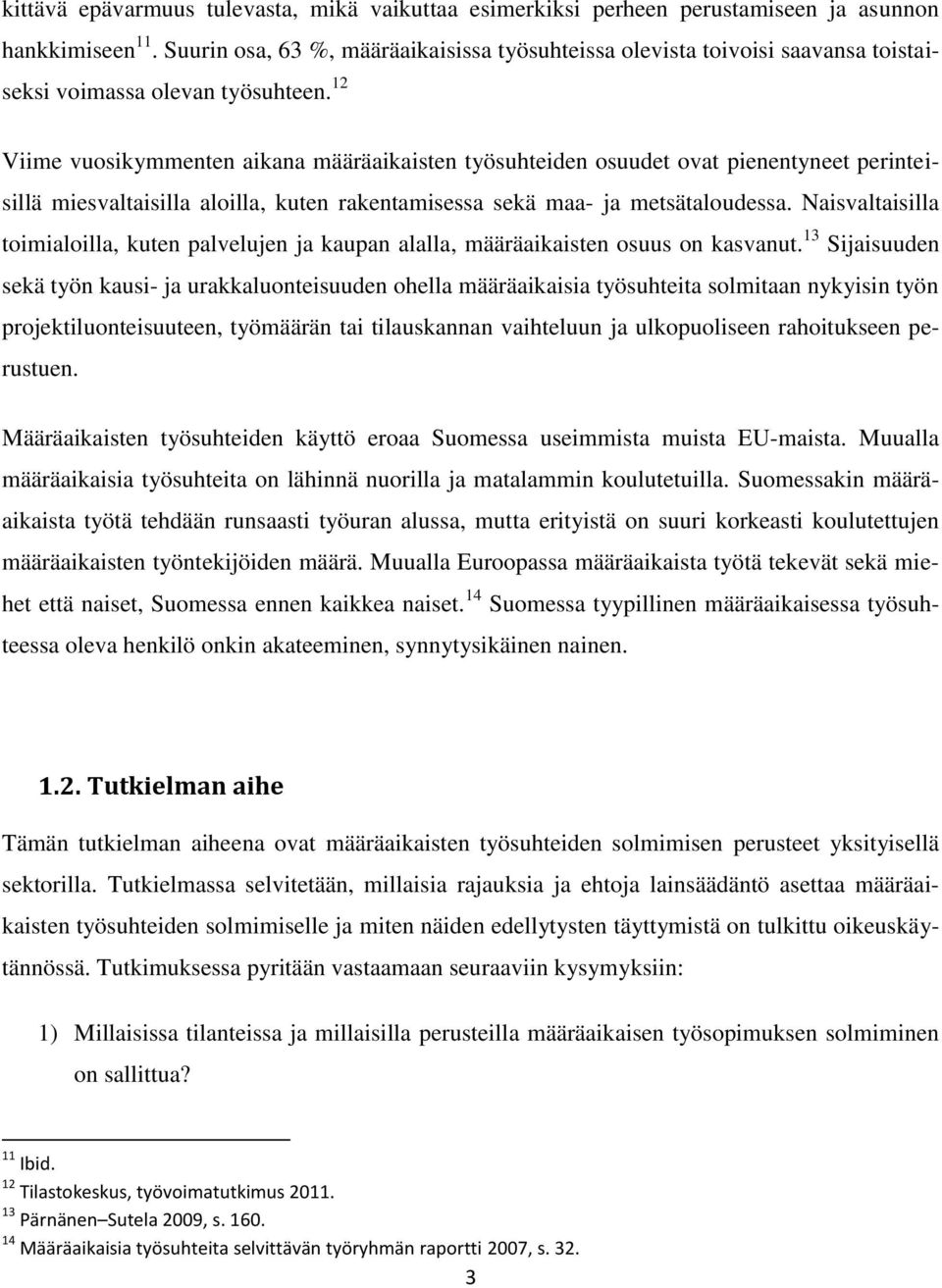 kittävä epävarmuus tulevasta, mikä vaikuttaa esimerkiksi perheen perustamiseen ja asunnon hankkimiseen$^{11}$. Suurin osa, 63 %, määräaikaisissa työsuhteissa olevista toivoisi saavansa toistaiseksi voimassa olevan työsuhteen.$^{12}$

Viime vuosikymmenten aikana määräaikaisten työsuhteiden osuudet ovat pienentyneet perinteisillä miesvaltaisilla aloilla, kuten rakentamisessa sekä maa- ja metsätaloudessa. Naisvaltaisilla toimialoilla, kuten palvelujen ja kaupan alalla, määräaikaisten osuus on kasvanut.$^{13}$ Sijaisuuden sekä työn kausi- ja urakkaluonteisuuden ohella määräaikaisia työsuhteita solmitaan nykyisin työn projektiluonteisuuteen, työmäärän tai tilauskannan vaihteluun ja ulkopuoliseen rahoitukseen perustuen.

Määräaikaisten työsuhteiden käyttö eroaa Suomessa useimmista muista EU-maista. Muualla määräaikaisia työsuhteita on lähinnä nuorilla ja matalammin koulutetuilla. Suomessakin määräaikaista työtä tehdään runsaasti työuran alussa, mutta erityistä on suuri korkeasti koulutettujen määräaikaisten työntekijöiden määrä. Muualla Euroopassa määräaikaista työtä tekevät sekä miehet että naiset, Suomessa ennen kaikkea naiset.$^{14}$ Suomessa tyypillinen määräaikaisessa työsuhteessa oleva henkilö onkin akateeminen, synnytysikäinen nainen.

1.2. Tutkielman aihe

Tämän tutkielman aiheena ovat määräaikaisten työsuhteiden solmimisen perusteet yksityisellä sektorilla. Tutkielmassa selvitetään, millaisia rajauksia ja ehtoja lainsäädäntö asettaa määräaikaisten työsuhteiden solmimiselle ja miten näiden edellytysten täyttymistä on tulkittu oikeuskäytännössä. Tutkimuksessa pyritään vastaamaan seuraaviin kysymyksiin:

1) Millaisissa tilanteissa ja millaisilla perusteilla määräaikaisen työsopimuksen solmiminen on sallittua?

$^{11}$ Ibid.
$^{12}$ Tilastokeskus, työvoimatutkimus 2011.
$^{13}$ Pärnänen–Sutela 2009, s. 160.
$^{14}$ Määräaikaisia työsuhteita selvittävän työryhmän raportti 2007, s. 32.

3